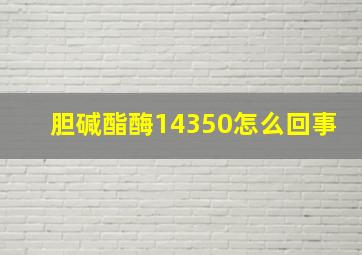 胆碱酯酶14350怎么回事